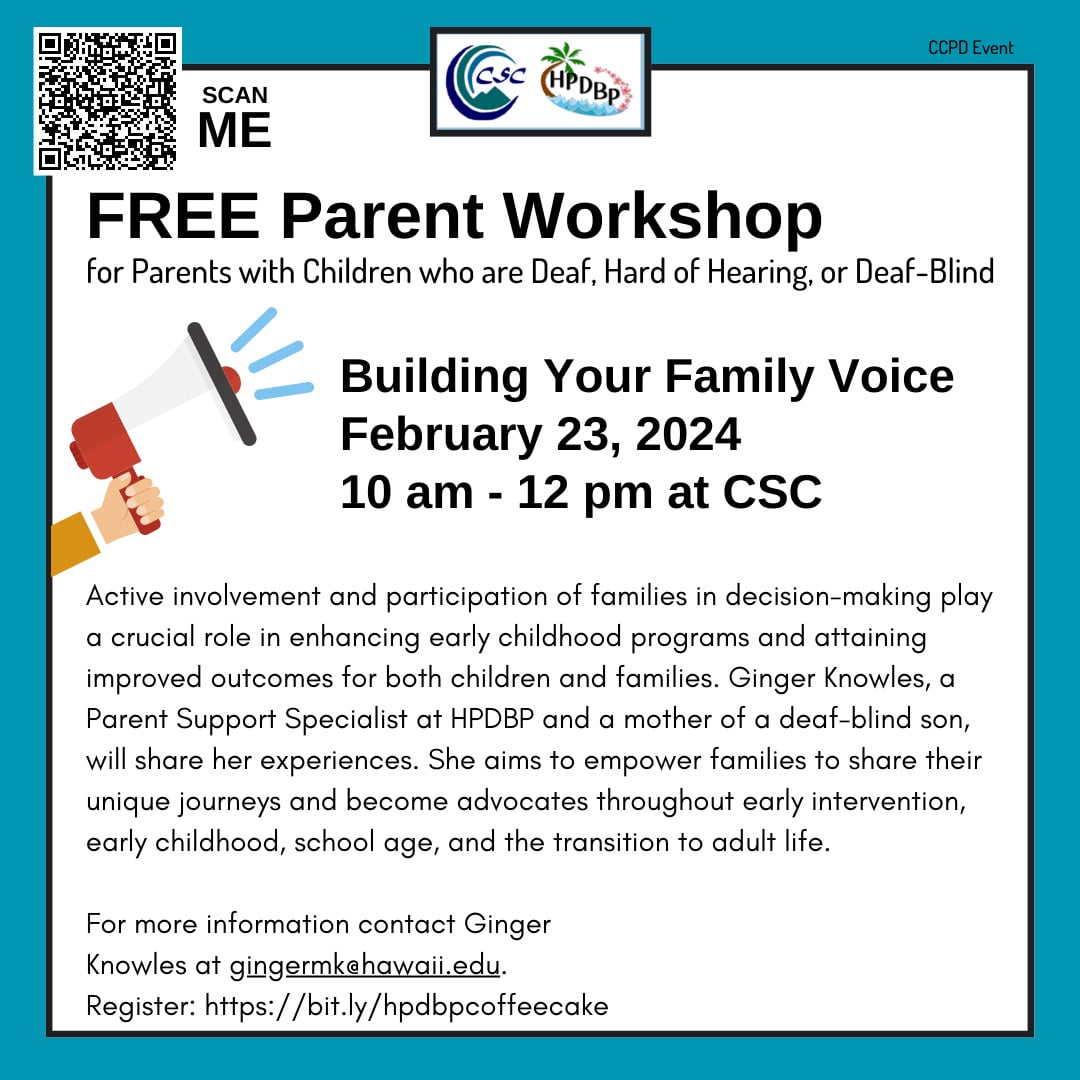 SCAN ME

CSC HPDBp

CCPD Event

FREE Parent Workshop

for Parents with Children who are Deaf, Hard of Hearing, or Deaf-Blind

Building Your Family Voice
February 23, 2024
10 am - 12 pm at CSC

Active involvement and participation of families in decision-making play a crucial role in enhancing early childhood programs and attaining improved outcomes for both children and families. Ginger Knowles, a Parent Support Specialist at HPDBP and a mother of a deaf-blind son, will share her experiences. She aims to empower families to share their unique journeys and become advocates throughout early intervention, early childhood, school age, and the transition to adult life.

For more information contact Ginger Knowles at gingermk@hawaii.edu.
Register: https://bit.ly/hpdbpcoffeecake